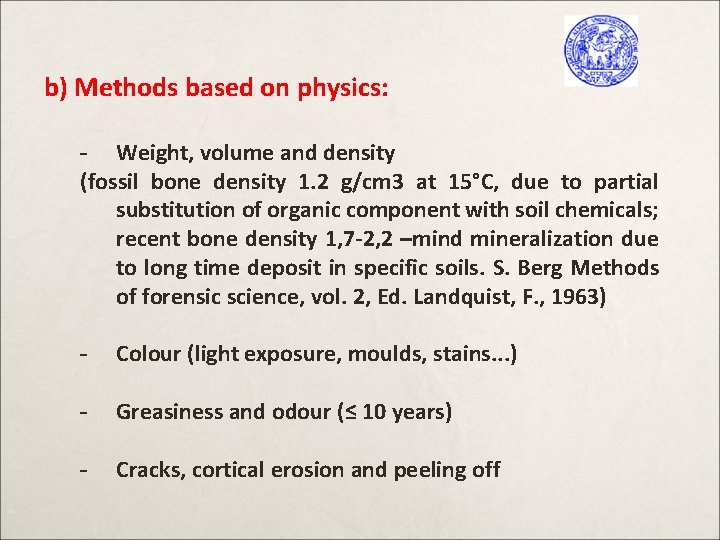 b) Methods based on physics:

- Weight, volume and density
(fossil bone density 1.2 g/cm3 at 15°C, due to partial substitution of organic component with soil chemicals; recent bone density 1,7-2,2 –mind mineralization due to long time deposit in specific soils. S. Berg Methods of forensic science, vol. 2, Ed. Landquist, F., 1963)

- Colour (light exposure, moulds, stains...)

- Greasiness and odour (≤ 10 years)

- Cracks, cortical erosion and peeling off